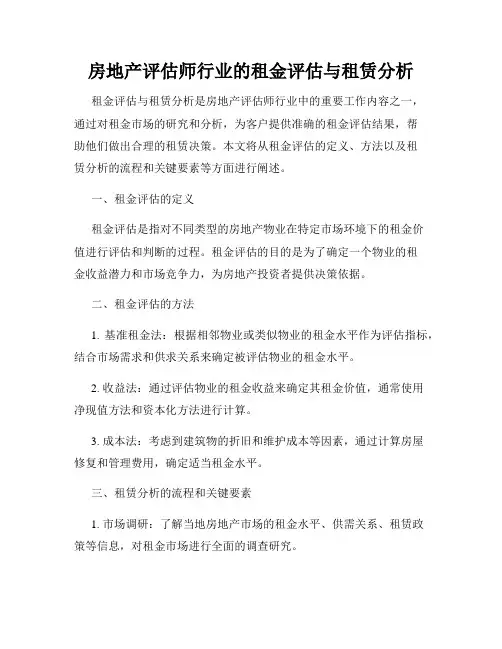 房地产评估师行业的租金评估与租赁分析

租金评估与租赁分析是房地产评估师行业中的重要工作内容之一，通过对租金市场的研究和分析，为客户提供准确的租金评估结果，帮助他们做出合理的租赁决策。本文将从租金评估的定义、方法以及租赁分析的流程和关键要素等方面进行阐述。

一、租金评估的定义

租金评估是指对不同类型的房地产物业在特定市场环境下的租金价值进行评估和判断的过程。租金评估的目的是为了确定一个物业的租金收益潜力和市场竞争力，为房地产投资者提供决策依据。

二、租金评估的方法

1. 基准租金法：根据相邻物业或类似物业的租金水平作为评估指标，结合市场需求和供求关系来确定被评估物业的租金水平。

2. 收益法：通过评估物业的租金收益来确定其租金价值，通常使用净现值方法和资本化方法进行计算。

3. 成本法：考虑到建筑物的折旧和维护成本等因素，通过计算房屋修复和管理费用，确定适当租金水平。

三、租赁分析的流程和关键要素

1. 市场调研：了解当地房地产市场的租金水平、供需关系、租赁政策等信息，对租金市场进行全面的调查研究。